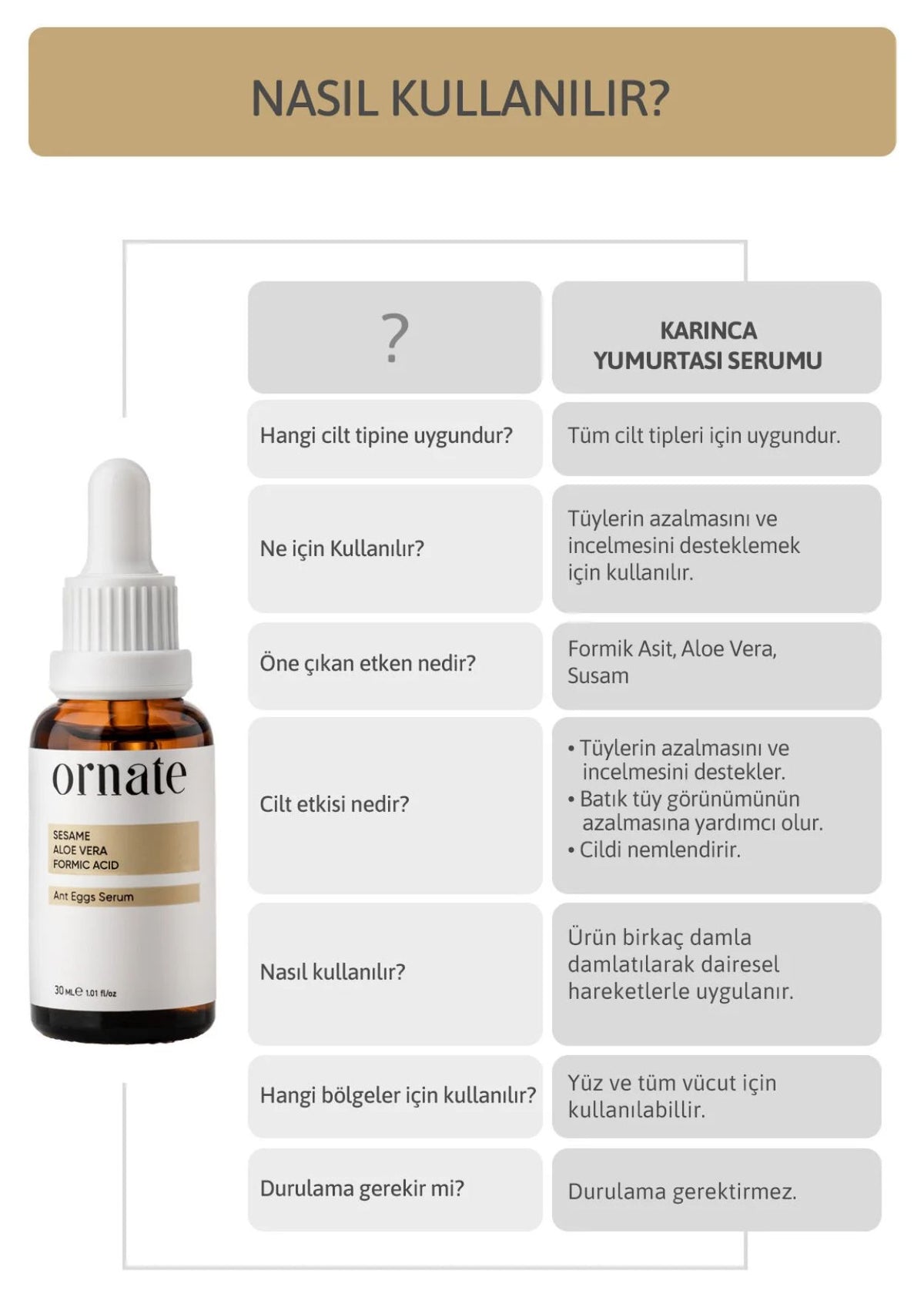 NASIL KULLANILIR?

ornate

SESAME
ALOE VERA
FORMIC ACID

Ant Eggs Serum

30 ML ℮ 1.01 fl/oz

| ? | KARINCA YUMURTASI SERUMU |
|---|---|
| Hangi cilt tipine uygundur? | Tüm cilt tipleri için uygundur. |
| Ne için Kullanılır? | Tüylerin azalmasını ve incelmesini desteklemek için kullanılır. |
| Öne çıkan etken nedir? | Formik Asit, Aloe Vera, Susam |
| Cilt etkisi nedir? | • Tüylerin azalmasını ve incelmesini destekler. • Batık tüy görünümünün azalmasına yardımcı olur. • Cildi nemlendirir. |
| Nasıl kullanılır? | Ürün birkaç damla damlatılarak dairesel hareketlerle uygulanır. |
| Hangi bölgeler için kullanılır? | Yüz ve tüm vücut için kullanılabillir. |
| Durulama gerekir mi? | Durulama gerektirmez. |